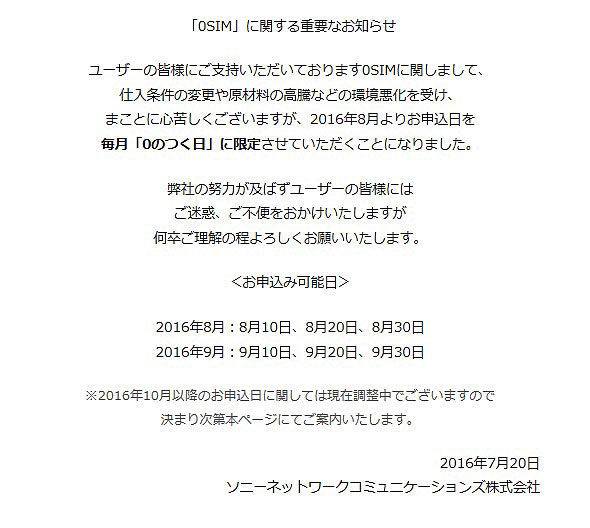 「0SIM」に関する重要なお知らせ

ユーザーの皆様にご支持いただいております0SIMに関しまして、仕入条件の変更や原材料の高騰などの環境悪化を受け、まことに心苦しくございますが、2016年8月よりお申込日を毎月「0のつく日」に限定させていただくことになりました。

弊社の努力が及ばずユーザーの皆様にはご迷惑、ご不便をおかけいたしますが何卒ご理解の程よろしくお願いいたします。

<お申込み可能日>

2016年8月：8月10日、8月20日、8月30日
2016年9月：9月10日、9月20日、9月30日

※2016年10月以降のお申込日に関しては現在調整中でございますので決まり次第本ページにてご案内いたします。

2016年7月20日
ソニーネットワークコミュニケーションズ株式会社